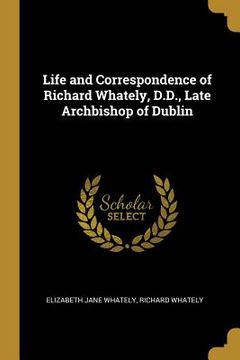 Life and Correspondence of Richard Whately, D.D., Late Archbishop of Dublin

Scholar
SELECT

ELIZABETH JANE WHATELY, RICHARD WHATELY